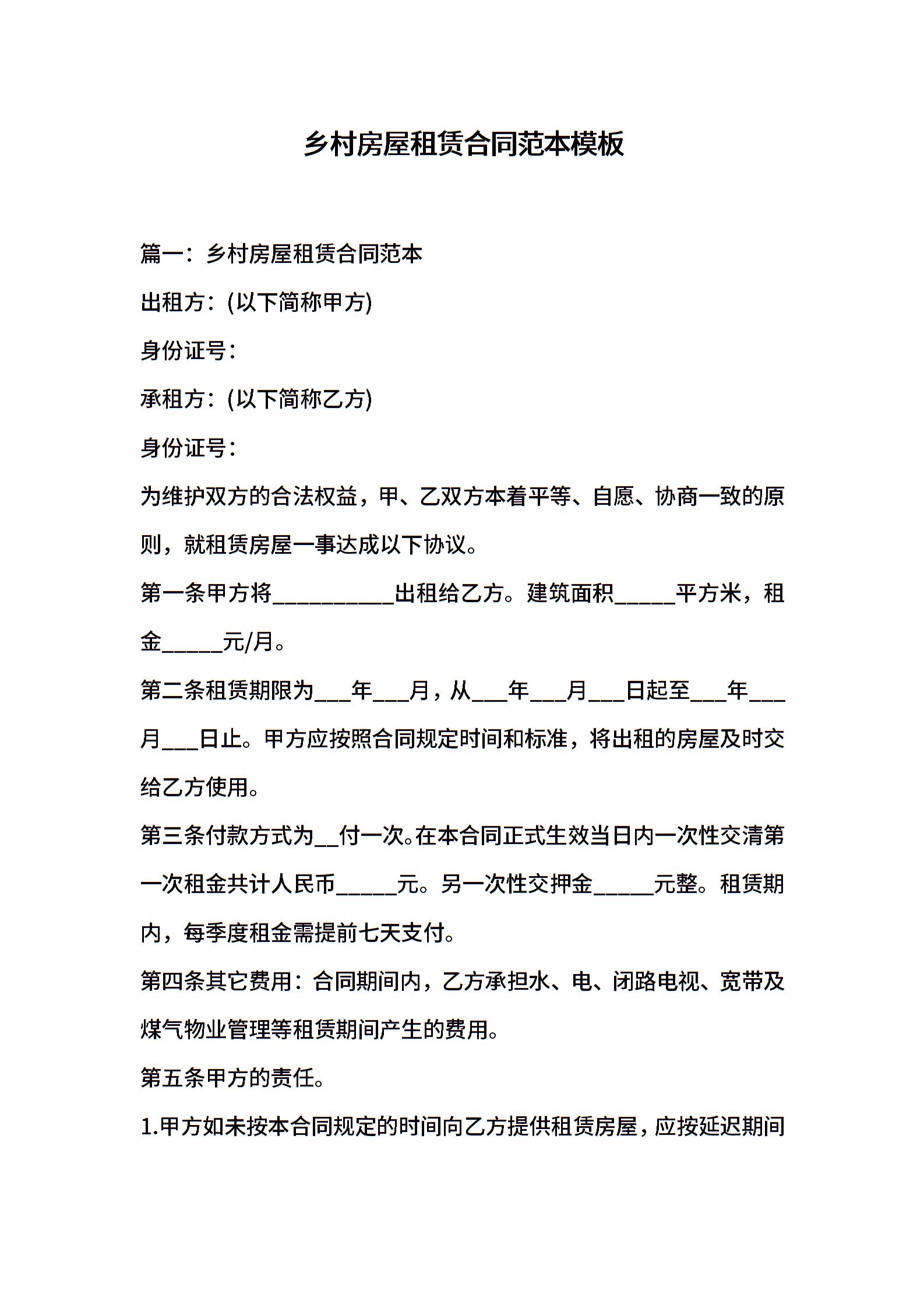 乡村房屋租赁合同范本模板

篇一：乡村房屋租赁合同范本

出租方：(以下简称甲方)

身份证号：

承租方：(以下简称乙方)

身份证号：

为维护双方的合法权益，甲、乙双方本着平等、自愿、协商一致的原则，就租赁房屋一事达成以下协议。

第一条甲方将__________出租给乙方。建筑面积_____平方米，租金_____元/月。

第二条租赁期限为___年___月，从___年___月___日起至___年___月___日止。甲方应按照合同规定时间和标准，将出租的房屋及时交给乙方使用。

第三条付款方式为__付一次。在本合同正式生效当日内一次性交清第一次租金共计人民币_____元。另一次性交押金_____元整。租赁期内，每季度租金需提前七天支付。

第四条其它费用：合同期间内，乙方承担水、电、闭路电视、宽带及煤气物业管理等租赁期间产生的费用。

第五条甲方的责任。

1.甲方如未按本合同规定的时间向乙方提供租赁房屋，应按延迟期间